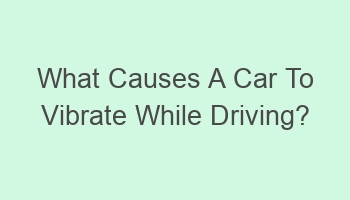 What Causes A Car To Vibrate While Driving?